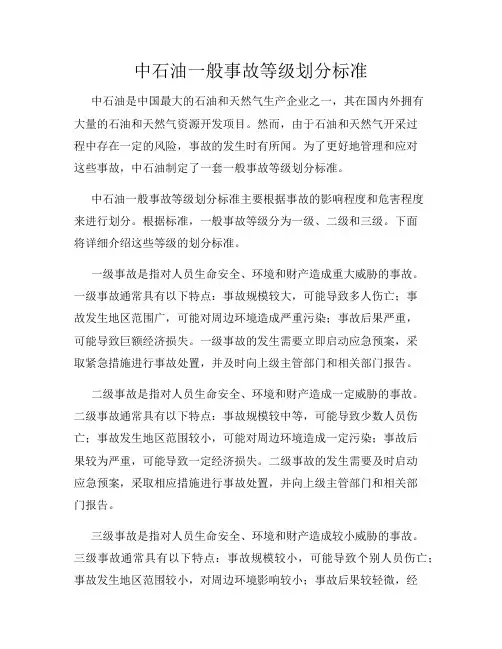 中石油一般事故等级划分标准

中石油是中国最大的石油和天然气生产企业之一，其在国内外拥有大量的石油和天然气资源开发项目。然而，由于石油和天然气开采过程中存在一定的风险，事故的发生时有所闻。为了更好地管理和应对这些事故，中石油制定了一套一般事故等级划分标准。

中石油一般事故等级划分标准主要根据事故的影响程度和危害程度来进行划分。根据标准，一般事故等级分为一级、二级和三级。下面将详细介绍这些等级的划分标准。

一级事故是指对人员生命安全、环境和财产造成重大威胁的事故。一级事故通常具有以下特点：事故规模较大，可能导致多人伤亡；事故发生地区范围广，可能对周边环境造成严重污染；事故后果严重，可能导致巨额经济损失。一级事故的发生需要立即启动应急预案，采取紧急措施进行事故处置，并及时向上级主管部门和相关部门报告。

二级事故是指对人员生命安全、环境和财产造成一定威胁的事故。二级事故通常具有以下特点：事故规模较中等，可能导致少数人员伤亡；事故发生地区范围较小，可能对周边环境造成一定污染；事故后果较为严重，可能导致一定经济损失。二级事故的发生需要及时启动应急预案，采取相应措施进行事故处置，并向上级主管部门和相关部门报告。

三级事故是指对人员生命安全、环境和财产造成较小威胁的事故。三级事故通常具有以下特点：事故规模较小，可能导致个别人员伤亡；事故发生地区范围较小，对周边环境影响较小；事故后果较轻微，经